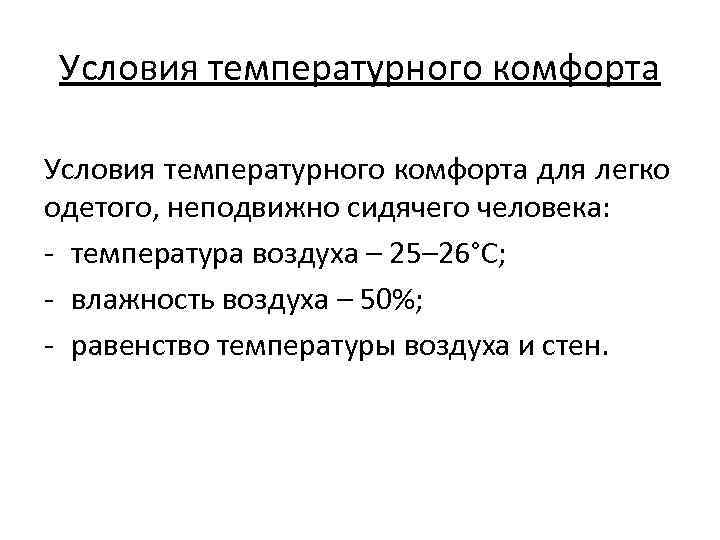 Условия температурного комфорта

Условия температурного комфорта для легко одетого, неподвижно сидячего человека:
- температура воздуха – 25–26°С;
- влажность воздуха – 50%;
- равенство температуры воздуха и стен.